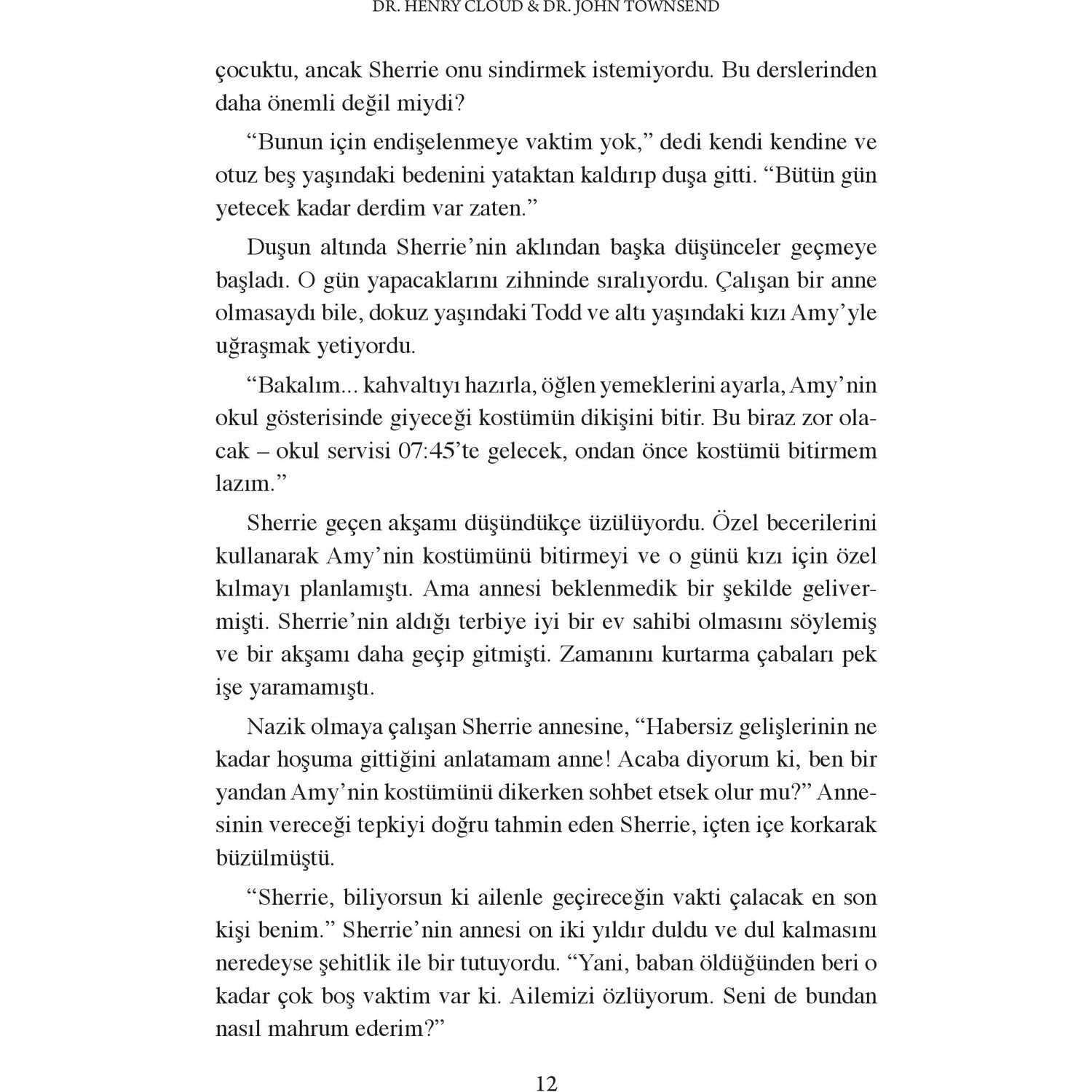 DR. HENRY CLOUD & DR. JOHN TOWNSEND

çocuktu, ancak Sherrie onu sindirmek istemiyordu. Bu derslerinden daha önemli değil miydi?

“Bunun için endişelenmeye vaktim yok,” dedi kendi kendine ve otuz beş yaşındaki bedenini yataktan kaldırıp duşa gitti. “Bütün gün yetecek kadar derdim var zaten.”

Duşun altında Sherrie’nin aklından başka düşünceler geçmeye başladı. O gün yapacaklarını zihninde sıralıyordu. Çalışan bir anne olmasaydı bile, dokuz yaşındaki Todd ve altı yaşındaki kızı Amy’yle uğraşmak yetiyordu.

“Bakalım... kahvaltıyı hazırla, öğlen yemeklerini ayarla, Amy’nin okul gösterisinde giyeceği kostümün dikişini bitir. Bu biraz zor olacak – okul servisi 07:45’te gelecek, ondan önce kostümü bitirmem lazım.”

Sherrie geçen akşamı düşündükçe üzülüyordu. Özel becerilerini kullanarak Amy’nin kostümünü bitirmeyi ve o günü kızı için özel kılmayı planlamıştı. Ama annesi beklenmedik bir şekilde gelivermişti. Sherrie’nin aldığı terbiye iyi bir ev sahibi olmasını söylemiş ve bir akşamı daha geçip gitmişti. Zamanını kurtarma çabaları pek işe yaramamıştı.

Nazik olmaya çalışan Sherrie annesine, “Habersiz gelişlerinin ne kadar hoşuma gittiğini anlatamam anne! Acaba diyorum ki, ben bir yandan Amy’nin kostümünü dikerken sohbet etsek olur mu?” Annesinin vereceği tepkiyi doğru tahmin eden Sherrie, içten içe korkarak büzülmüştü.

“Sherrie, biliyorsun ki ailenle geçireceğin vakti çalacak en son kişi benim.” Sherrie’nin annesi on iki yıldır duldu ve dul kalmasını neredeyse şehitlik ile bir tutuyordu. “Yani, baban öldüğünden beri o kadar çok boş vaktim var ki. Ailemizi özlüyorum. Seni de bundan nasıl mahrum ederim?”

12